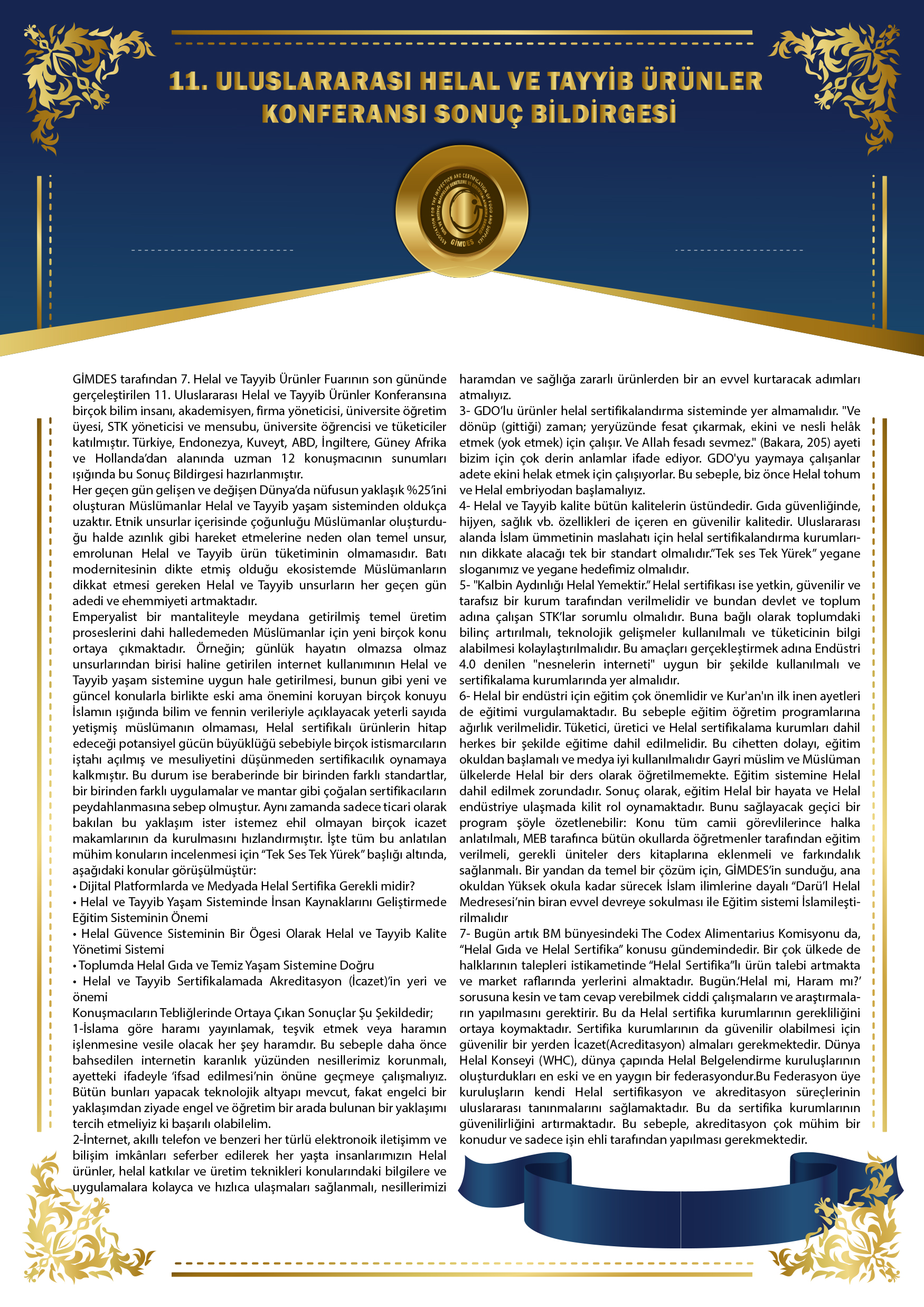 11. ULUSLARARASI HELAL VE TAYYİB ÜRÜNLER KONFERANSI SONUÇ BİLDİRGESİ

ASSOCIATION FOR THE INSPECTION AND CERTIFICATION OF FOOD AND SUPPLIES
GİMDES

GİMDES tarafından 7. Helal ve Tayyib Ürünler Fuarının son gününde gerçeleştirilen 11. Uluslararası Helal ve Tayyib Ürünler Konferansına birçok bilim insanı, akademisyen, firma yöneticisi, üniversite öğretim üyesi, STK yöneticisi ve mensubu, üniversite öğrencisi ve tüketiciler katılmıştır. Türkiye, Endonezya, Kuveyt, ABD, İngiltere, Güney Afrika ve Hollanda'dan alanında uzman 12 konuşmacının sunumları ışığında bu Sonuç Bildirgesi hazırlanmıştır.
Her geçen gün gelişen ve değişen Dünya'da nüfusun yaklaşık %25'ini oluşturan Müslümanlar Helal ve Tayyib yaşam sisteminden oldukça uzaktır. Etnik unsurlar içerisinde çoğunluğu Müslümanlar oluşturduğu halde azınlık gibi hareket etmelerine neden olan temel unsur, emrolunan Helal ve Tayyib ürün tüketiminin olmamasıdır. Batı modernitesinin dikte etmiş olduğu ekosistemde Müslümanların dikkat etmesi gereken Helal ve Tayyib unsurların her geçen gün adedi ve ehemmiyeti artmaktadır.
Emperyalist bir mantaliteyle meydana getirilmiş temel üretim proseslerini dahi halledemeden Müslümanlar için yeni birçok konu ortaya çıkmaktadır. Örneğin; günlük hayatın olmazsa olmaz unsurlarından birisi haline getirilen internet kullanımının Helal ve Tayyib yaşam sistemine uygun hale getirilmesi, bunun gibi yeni ve güncel konularla birlikte eski ama önemini koruyan birçok konuyu İslamın ışığında bilim ve fennin verileriyle açıklayacak yeterli sayıda yetişmiş müslümanın olmaması, Helal sertifikalı ürünlerin hitap edeceği potansiyel gücün büyüklüğü sebebiyle birçok istismarcıların iştahı açılmış ve mesuliyetini düşünmeden sertifikacılık oynamaya kalkmıştır. Bu durum ise beraberinde bir birinden farklı standartlar, bir birinden farklı uygulamalar ve mantar gibi çoğalan sertifikacıların peydahlanmasına sebep olmuştur. Aynı zamanda sadece ticari olarak bakılan bu yaklaşım ister istemez ehil olmayan birçok icazet makamlarının da kurulmasını hızlandırmıştır. İşte tüm bu anlatılan mühim konuların incelenmesi için "Tek Ses Tek Yürek" başlığı altında, aşağıdaki konular görüşülmüştür:
• Dijital Platformlarda ve Medyada Helal Sertifika Gerekli midir?
• Helal ve Tayyib Yaşam Sisteminde İnsan Kaynaklarını Geliştirmede Eğitim Sisteminin Önemi
• Helal Güvence Sisteminin Bir Ögesi Olarak Helal ve Tayyib Kalite Yönetimi Sistemi
• Toplumda Helal Gıda ve Temiz Yaşam Sistemine Doğru
• Helal ve Tayyib Sertifikalamada Akreditasyon (İcazet)'in yeri ve önemi
Konuşmacıların Tebliğlerinde Ortaya Çıkan Sonuçlar Şu Şekildedir;
1-İslama göre haramı yayınlamak, teşvik etmek veya haramın işlenmesine vesile olacak her şey haramdır. Bu sebeple daha önce bahsedilen internetin karanlık yüzünden nesillerimiz korunmalı, ayetteki ifadeyle 'ifsad edilmesi'nin önüne geçmeye çalışmalıyız. Bütün bunları yapacak teknolojik altyapı mevcut, fakat engelci bir yaklaşımdan ziyade engel ve öğretim bir arada bulunan bir yaklaşımı tercih etmeliyiz ki başarılı olabilelim.
2-İnternet, akıllı telefon ve benzeri her türlü elektronoik iletişimm ve bilişim imkânları seferber edilerek her yaşta insanlarımızın Helal ürünler, helal katkılar ve üretim teknikleri konularındaki bilgilere ve uygulamalara kolayca ve hızlıca ulaşmaları sağlanmalı, nesillerimizi haramdan ve sağlığa zararlı ürünlerden bir an evvel kurtaracak adımları atmalıyız.
3- GDO'lu ürünler helal sertifikalandırma sisteminde yer almamalıdır. "Ve dönüp (gittiği) zaman; yeryüzünde fesat çıkarmak, ekini ve nesli helâk etmek (yok etmek) için çalışır. Ve Allah fesadı sevmez." (Bakara, 205) ayeti bizim için çok derin anlamlar ifade ediyor. GDO'yu yaymaya çalışanlar adete ekini helak etmek için çalışıyorlar. Bu sebeple, biz önce Helal tohum ve Helal embriyodan başlamalıyız.
4- Helal ve Tayyib kalite bütün kalitelerin üstündedir. Gıda güvenliğinde, hijyen, sağlık vb. özellikleri de içeren en güvenilir kalitedir. Uluslararası alanda İslam ümmetinin maslahatı için helal sertifikalandırma kurumlarının dikkate alacağı tek bir standart olmalıdır."Tek ses Tek Yürek" yegane sloganımız ve yegane hedefimiz olmalıdır.
5- "Kalbin Aydınlığı Helal Yemektir." Helal sertifikası ise yetkin, güvenilir ve tarafsız bir kurum tarafından verilmelidir ve bundan devlet ve toplum adına çalışan STK'lar sorumlu olmalıdır. Buna bağlı olarak toplumdaki bilinç artırılmalı, teknolojik gelişmeler kullanılmalı ve tüketicinin bilgi alabilmesi kolaylaştırılmalıdır. Bu amaçları gerçekleştirmek adına Endüstri 4.0 denilen "nesnelerin interneti" uygun bir şekilde kullanılmalı ve sertifikalama kurumlarında yer almalıdır.
6- Helal bir endüstri için eğitim çok önemlidir ve Kur'an'ın ilk inen ayetleri de eğitimi vurgulamaktadır. Bu sebeple eğitim öğretim programlarına ağırlık verilmelidir. Tüketici, üretici ve Helal sertifikalama kurumları dahil herkes bir şekilde eğitime dahil edilmelidir. Bu cihetten dolayı, eğitim okuldan başlamalı ve medya iyi kullanılmalıdır Gayri müslim ve Müslüman ülkelerde Helal bir ders olarak öğretilmemekte. Eğitim sistemine Helal dahil edilmek zorundadır. Sonuç olarak, eğitim Helal bir hayata ve Helal endüstriye ulaşmada kilit rol oynamaktadır. Bunu sağlayacak geçici bir program şöyle özetlenebilir: Konu tüm camii görevlilerince halka anlatılmalı, MEB tarafınca bütün okullarda öğretmenler tarafından eğitim verilmeli, gerekli üniteler ders kitaplarına eklenmeli ve farkındalık sağlanmalı. Bir yandan da temel bir çözüm için, GİMDES'in sunduğu, ana okuldan Yüksek okula kadar sürecek İslam ilimlerine dayalı "Darü'l Helal Medresesi'nin biran evvel devreye sokulması ile Eğitim sistemi İslamileştirilmalıdır
7- Bugün artık BM bünyesindeki The Codex Alimentarius Komisyonu da, "Helal Gıda ve Helal Sertifika" konusu gündemindedir. Bir çok ülkede de halklarının talepleri istikametinde "Helal Sertifika"lı ürün talebi artmakta ve market raflarında yerlerini almaktadır. Bugün.'Helal mi, Haram mı?' sorusuna kesin ve tam cevap verebilmek ciddi çalışmaların ve araştırmaların yapılmasını gerektirir. Bu da Helal sertifika kurumlarının gerekliliğini ortaya koymaktadır. Sertifika kurumlarının da güvenilir olabilmesi için güvenilir bir yerden İcazet(Acreditasyon) almaları gerekmektedir. Dünya Helal Konseyi (WHC), dünya çapında Helal Belgelendirme kuruluşlarının oluşturdukları en eski ve en yaygın bir federasyondur.Bu Federasyon üye kuruluşların kendi Helal sertifikasyon ve akreditasyon süreçlerinin uluslararası tanınmalarını sağlamaktadır. Bu da sertifika kurumlarının güvenilirliğini artırmaktadır. Bu sebeple, akreditasyon çok mühim bir konudur ve sadece işin ehli tarafından yapılması gerekmektedir.